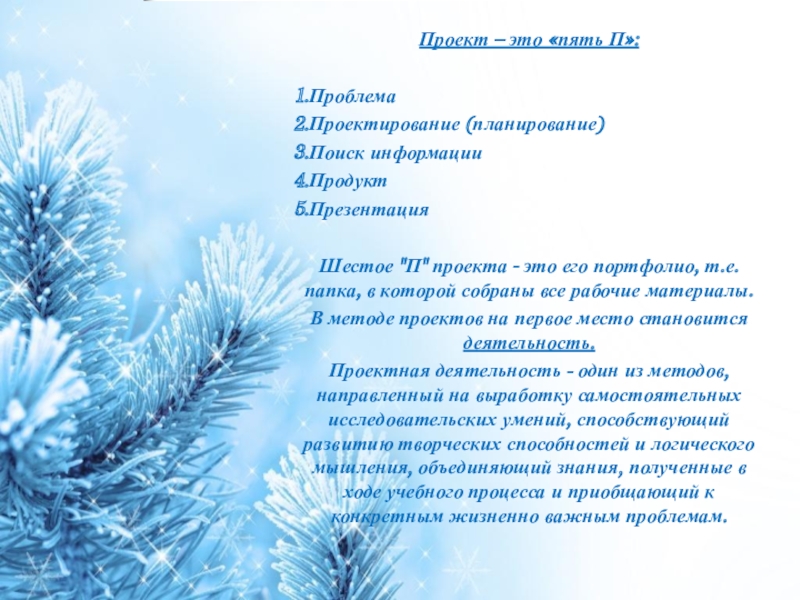 Проект – это «пять П»:

1.Проблема
2.Проектирование (планирование)
3.Поиск информации
4.Продукт
5.Презентация

Шестое "П" проекта - это его портфолио, т.е. папка, в которой собраны все рабочие материалы. В методе проектов на первое место становится деятельность.
Проектная деятельность - один из методов, направленный на выработку самостоятельных исследовательских умений, способствующий развитию творческих способностей и логического мышления, объединяющий знания, полученные в ходе учебного процесса и приобщающий к конкретным жизненно важным проблемам.